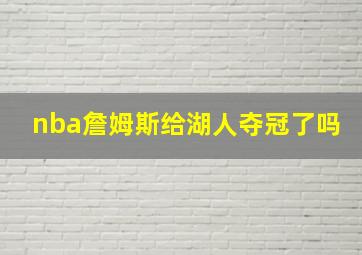 nba詹姆斯给湖人夺冠了吗